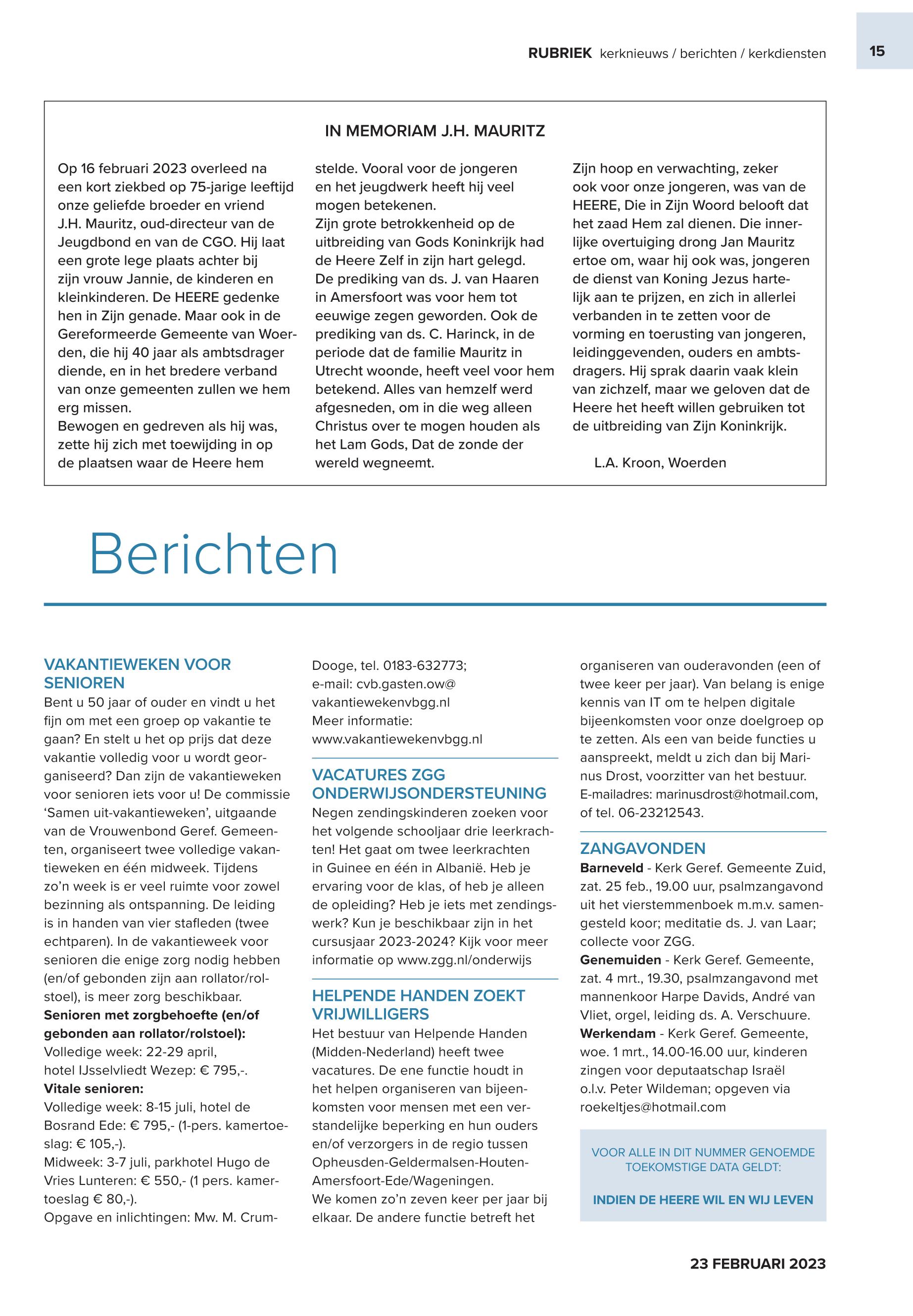 RUBRIEK kerknieuws / berichten / kerkdiensten 15

IN MEMORIAM J.H. MAURITZ

Op 16 februari 2023 overleed na een kort ziekbed op 75-jarige leeftijd onze geliefde broeder en vriend J.H. Mauritz, oud-directeur van de Jeugdbond en van de CGO. Hij laat een grote lege plaats achter bij zijn vrouw Jannie, de kinderen en kleinkinderen. De HEERE gedenke hen in Zijn genade. Maar ook in de Gereformeerde Gemeente van Woerden, die hij 40 jaar als ambtsdrager diende, en in het bredere verband van onze gemeenten zullen we hem erg missen.
Bewogen en gedreven als hij was, zette hij zich met toewijding in op de plaatsen waar de Heere hem stelde. Vooral voor de jongeren en het jeugdwerk heeft hij veel mogen betekenen.
Zijn grote betrokkenheid op de uitbreiding van Gods Koninkrijk had de Heere Zelf in zijn hart gelegd. De prediking van ds. J. van Haaren in Amersfoort was voor hem tot eeuwige zegen geworden. Ook de prediking van ds. C. Harinck, in de periode dat de familie Mauritz in Utrecht woonde, heeft veel voor hem betekend. Alles van hemzelf werd afgesneden, om in die weg alleen Christus over te mogen houden als het Lam Gods, Dat de zonde der wereld wegneemt.
Zijn hoop en verwachting, zeker ook voor onze jongeren, was van de HEERE, Die in Zijn Woord belooft dat het zaad Hem zal dienen. Die innerlijke overtuiging drong Jan Mauritz ertoe om, waar hij ook was, jongeren de dienst van Koning Jezus hartelijk aan te prijzen, en zich in allerlei verbanden in te zetten voor de vorming en toerusting van jongeren, leidinggevenden, ouders en ambtsdragers. Hij sprak daarin vaak klein van zichzelf, maar we geloven dat de Heere het heeft willen gebruiken tot de uitbreiding van Zijn Koninkrijk.

L.A. Kroon, Woerden

Berichten

VAKANTIEWEKEN VOOR SENIOREN
Bent u 50 jaar of ouder en vindt u het fijn om met een groep op vakantie te gaan? En stelt u het op prijs dat deze vakantie volledig voor u wordt georganiseerd? Dan zijn de vakantieweken voor senioren iets voor u! De commissie ‘Samen uit-vakantieweken’, uitgaande van de Vrouwenbond Geref. Gemeenten, organiseert twee volledige vakantieweken en één midweek. Tijdens zo’n week is er veel ruimte voor zowel bezinning als ontspanning. De leiding is in handen van vier stafleden (twee echtparen). In de vakantieweek voor senioren die enige zorg nodig hebben (en/of gebonden zijn aan rollator/rolstoel), is meer zorg beschikbaar.
Senioren met zorgbehoefte (en/of gebonden aan rollator/rolstoel):
Volledige week: 22-29 april, hotel IJsselvliedt Wezep: € 795,-.
Vitale senioren:
Volledige week: 8-15 juli, hotel de Bosrand Ede: € 795,- (1-pers. kamertoeslag: € 105,-).
Midweek: 3-7 juli, parkhotel Hugo de Vries Lunteren: € 550,- (1 pers. kamertoeslag € 80,-).
Opgave en inlichtingen: Mw. M. Crum-Dooge, tel. 0183-632773; e-mail: cvb.gasten.ow@vakantiewekenvbgg.nl
Meer informatie: www.vakantiewekenvbgg.nl

VACATURES ZGG ONDERWIJSONDERSTEUNING
Negen zendingskinderen zoeken voor het volgende schooljaar drie leerkrachten! Het gaat om twee leerkrachten in Guinee en één in Albanië. Heb je ervaring voor de klas, of heb je alleen de opleiding? Heb je iets met zendingswerk? Kun je beschikbaar zijn in het cursusjaar 2023-2024? Kijk voor meer informatie op www.zgg.nl/onderwijs

HELPENDE HANDEN ZOEKT VRIJWILLIGERS
Het bestuur van Helpende Handen (Midden-Nederland) heeft twee vacatures. De ene functie houdt in het helpen organiseren van bijeenkomsten voor mensen met een verstandelijke beperking en hun ouders en/of verzorgers in de regio tussen Opheusden-Geldermalsen-Houten-Amersfoort-Ede/Wageningen.
We komen zo’n zeven keer per jaar bij elkaar. De andere functie betreft het organiseren van ouderavonden (een of twee keer per jaar). Van belang is enige kennis van IT om te helpen digitale bijeenkomsten voor onze doelgroep op te zetten. Als een van beide functies u aanspreekt, meldt u zich dan bij Marinus Drost, voorzitter van het bestuur. E-mailadres: marinusdrost@hotmail.com, of tel. 06-23212543.

ZANGAVONDEN
Barneveld - Kerk Geref. Gemeente Zuid, zat. 25 feb., 19.00 uur, psalmzangavond uit het vierstemmenboek m.m.v. samengesteld koor; meditatie ds. J. van Laar; collecte voor ZGG.
Genemuiden - Kerk Geref. Gemeente, zat. 4 mrt., 19.30, psalmzangavond met mannenkoor Harpe Davids, André van Vliet, orgel, leiding ds. A. Verschuure.
Werkendam - Kerk Geref. Gemeente, woe. 1 mrt., 14.00-16.00 uur, kinderen zingen voor deputaatschap Israël o.l.v. Peter Wildeman; opgeven via roekeltjes@hotmail.com

VOOR ALLE IN DIT NUMMER GENOEMDE TOEKOMSTIGE DATA GELDT:

INDIEN DE HEERE WIL EN WIJ LEVEN

23 FEBRUARI 2023